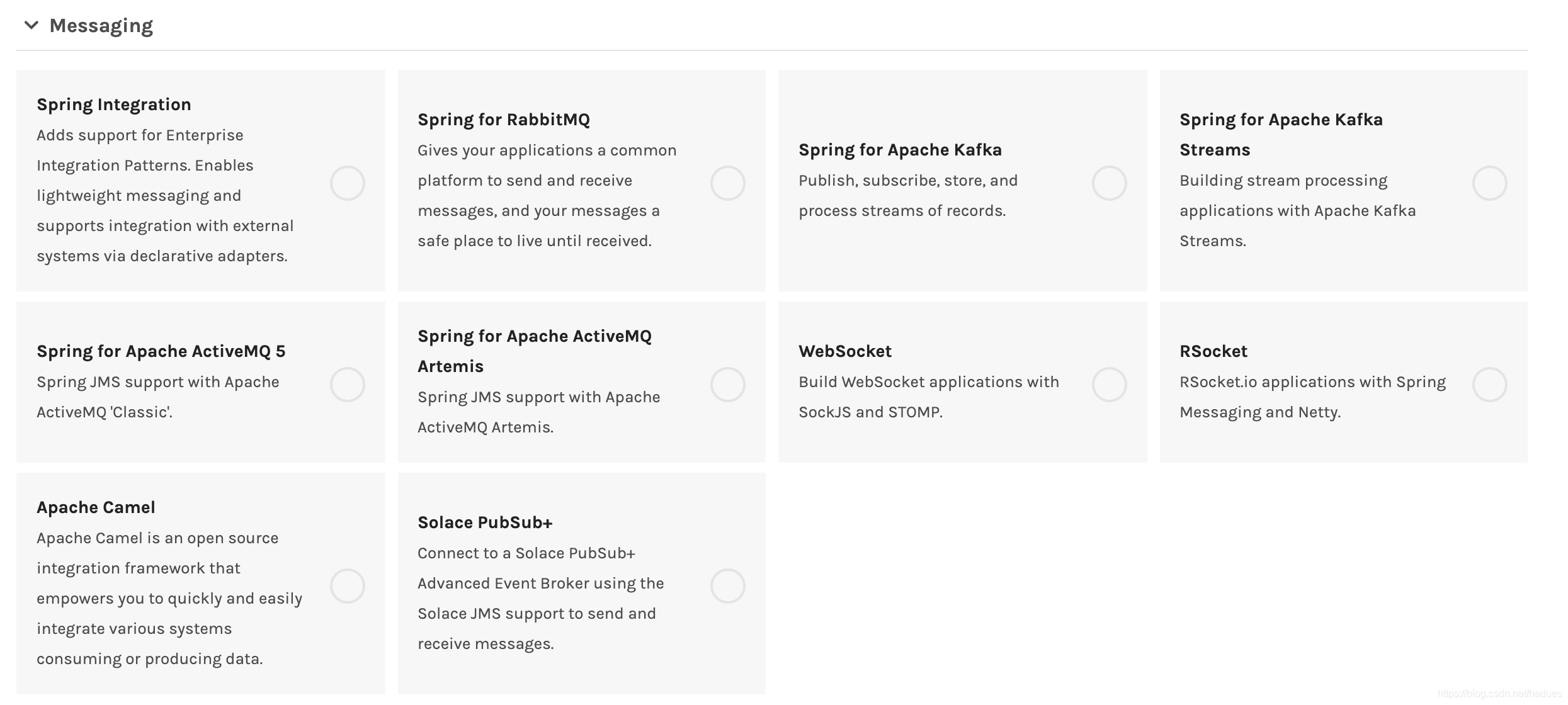 Messaging

Spring Integration
Adds support for Enterprise Integration Patterns. Enables lightweight messaging and supports integration with external systems via declarative adapters.

Spring for RabbitMQ
Gives your applications a common platform to send and receive messages, and your messages a safe place to live until received.

Spring for Apache Kafka
Publish, subscribe, store, and process streams of records.

Spring for Apache Kafka Streams
Building stream processing applications with Apache Kafka Streams.

Spring for Apache ActiveMQ 5
Spring JMS support with Apache ActiveMQ 'Classic'.

Spring for Apache ActiveMQ Artemis
Spring JMS support with Apache ActiveMQ Artemis.

WebSocket
Build WebSocket applications with SockJS and STOMP.

RSocket
RSocket.io applications with Spring Messaging and Netty.

Apache Camel
Apache Camel is an open source integration framework that empowers you to quickly and easily integrate various systems consuming or producing data.

Solace PubSub+
Connect to a Solace PubSub+ Advanced Event Broker using the Solace JMS support to send and receive messages.

https://blog.csdn.net/hadues